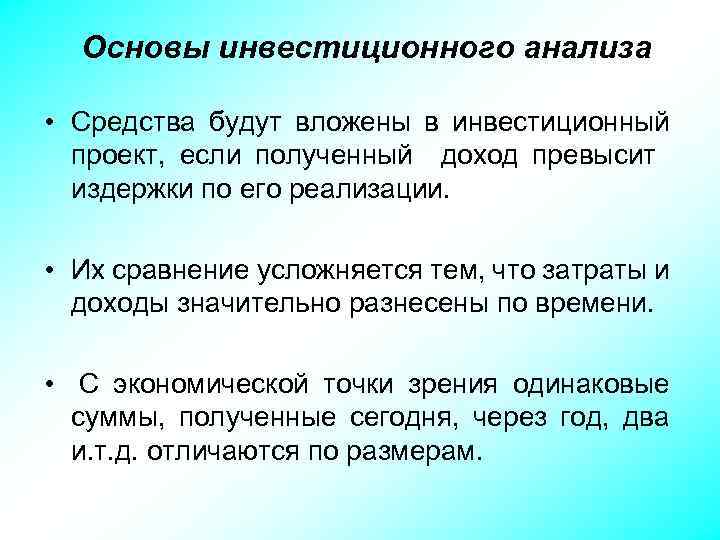 Основы инвестиционного анализа

• Средства будут вложены в инвестиционный проект, если полученный доход превысит издержки по его реализации.

• Их сравнение усложняется тем, что затраты и доходы значительно разнесены по времени.

• С экономической точки зрения одинаковые суммы, полученные сегодня, через год, два и.т.д. отличаются по размерам.